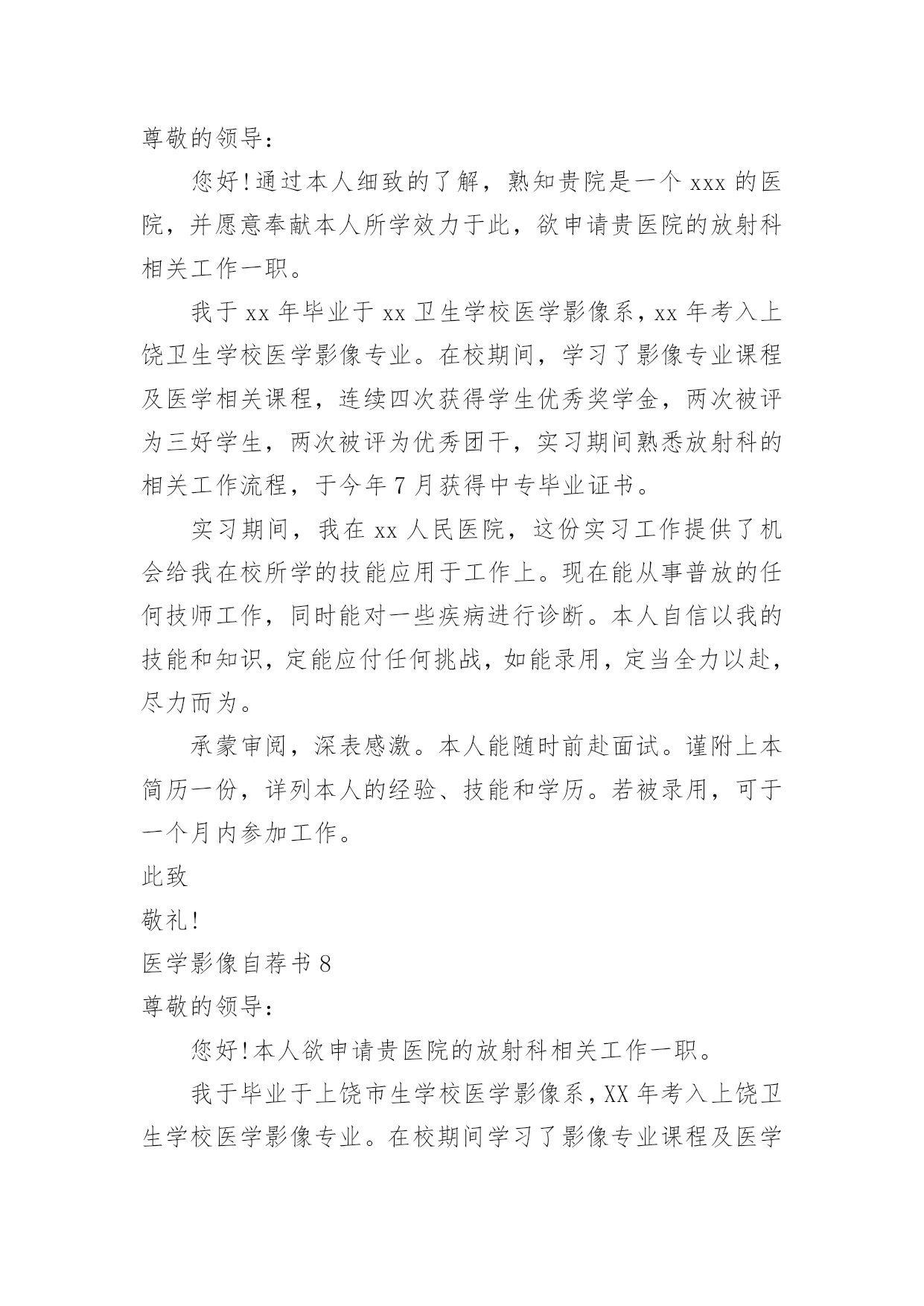 尊敬的领导：

您好！通过本人细致的了解，熟知贵院是一个 xxx 的医院，并愿意奉献本人所学效力于此，欲申请贵医院的放射科相关工作一职。

我于 xx 年毕业于 xx 卫生学校医学影像系，xx 年考入上饶卫生学校医学影像专业。在校期间，学习了影像专业课程及医学相关课程，连续四次获得学生优秀奖学金，两次被评为三好学生，两次被评为优秀团干，实习期间熟悉放射科的相关工作流程，于今年 7 月获得中专毕业证书。

实习期间，我在 xx 人民医院，这份实习工作提供了机会给我在校所学的技能应用于工作上。现在能从事普放的任何技师工作，同时能对一些疾病进行诊断。本人自信以我的技能和知识，定能应付任何挑战，如能录用，定当全力以赴，尽力而为。

承蒙审阅，深表感激。本人能随时前赴面试。谨附上本简历一份，详列本人的经验、技能和学历。若被录用，可于一个月内参加工作。

此致

敬礼！

医学影像自荐书 8

尊敬的领导：

您好！本人欲申请贵医院的放射科相关工作一职。

我于毕业于上饶市生学校医学影像系，XX 年考入上饶卫生学校医学影像专业。在校期间学习了影像专业课程及医学